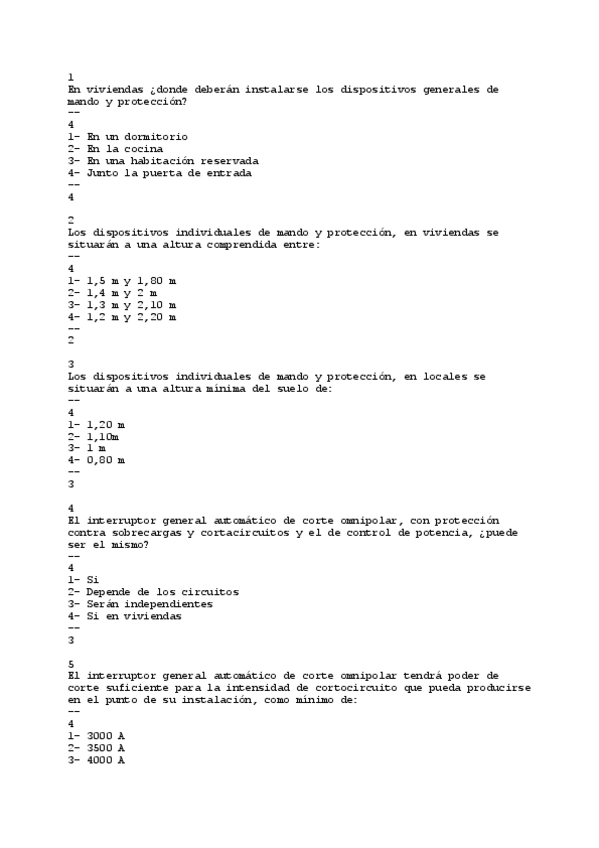 1
En viviendas ¿donde deberán instalarse los dispositivos generales de mando y protección?
--
4
1- En un dormitorio
2- En la cocina
3- En una habitación reservada
4- Junto la puerta de entrada
--
4

2
Los dispositivos individuales de mando y protección, en viviendas se situarán a una altura comprendida entre:
--
4
1- 1,5 m y 1,80 m
2- 1,4 m y 2 m
3- 1,3 m y 2,10 m
4- 1,2 m y 2,20 m
--
2

3
Los dispositivos individuales de mando y protección, en locales se situarán a una altura mínima del suelo de:
--
4
1- 1,20 m
2- 1,10m
3- 1 m
4- 0,80 m
--
3

4
El interruptor general automático de corte omnipolar, con protección contra sobrecargas y cortacircuitos y el de control de potencia, ¿puede ser el mismo?
--
4
1- Si
2- Depende de los circuitos
3- Serán independientes
4- Si en viviendas
--
3

5
El interruptor general automático de corte omnipolar tendrá poder de corte suficiente para la intensidad de cortocircuito que pueda producirse en el punto de su instalación, como mínimo de:
--
4
1- 3000 A
2- 3500 A
3- 4000 A